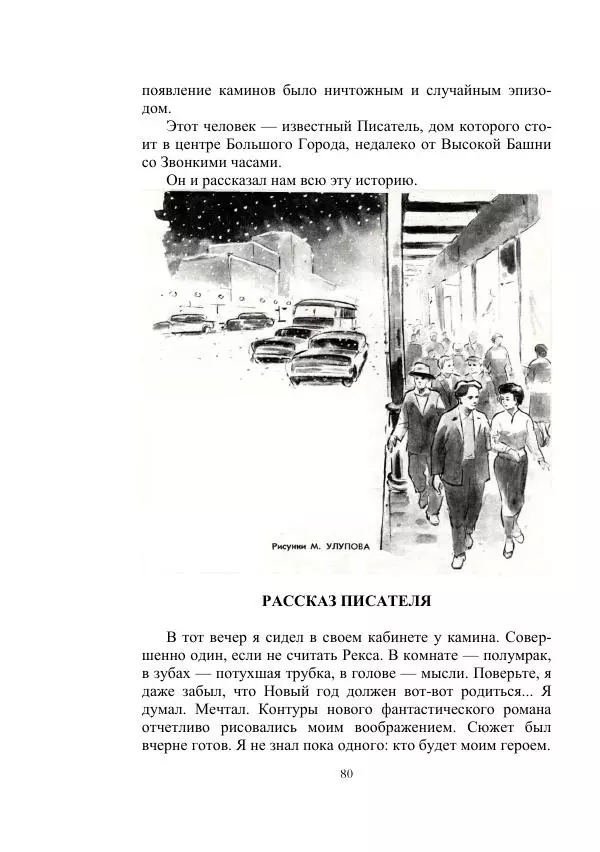 появление каминов было ничтожным и случайным эпизодом.

Этот человек — известный Писатель, дом которого стоит в центре Большого Города, недалеко от Высокой Башни со Звонкими часами.

Он и рассказал нам всю эту историю.

Рисунки М. УЛУПОВА

РАССКАЗ ПИСАТЕЛЯ

В тот вечер я сидел в своем кабинете у камина. Совершенно один, если не считать Рекса. В комнате — полумрак, в зубах — потухшая трубка, в голове — мысли. Поверьте, я даже забыл, что Новый год должен вот-вот родиться... Я думал. Мечтал. Контуры нового фантастического романа отчетливо рисовались моим воображением. Сюжет был вчерне готов. Я не знал пока одного: кто будет моим героем.

80